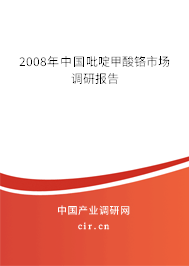 2008年中国吡啶甲酸铬市场调研报告

中国产业调研网

cir.cn